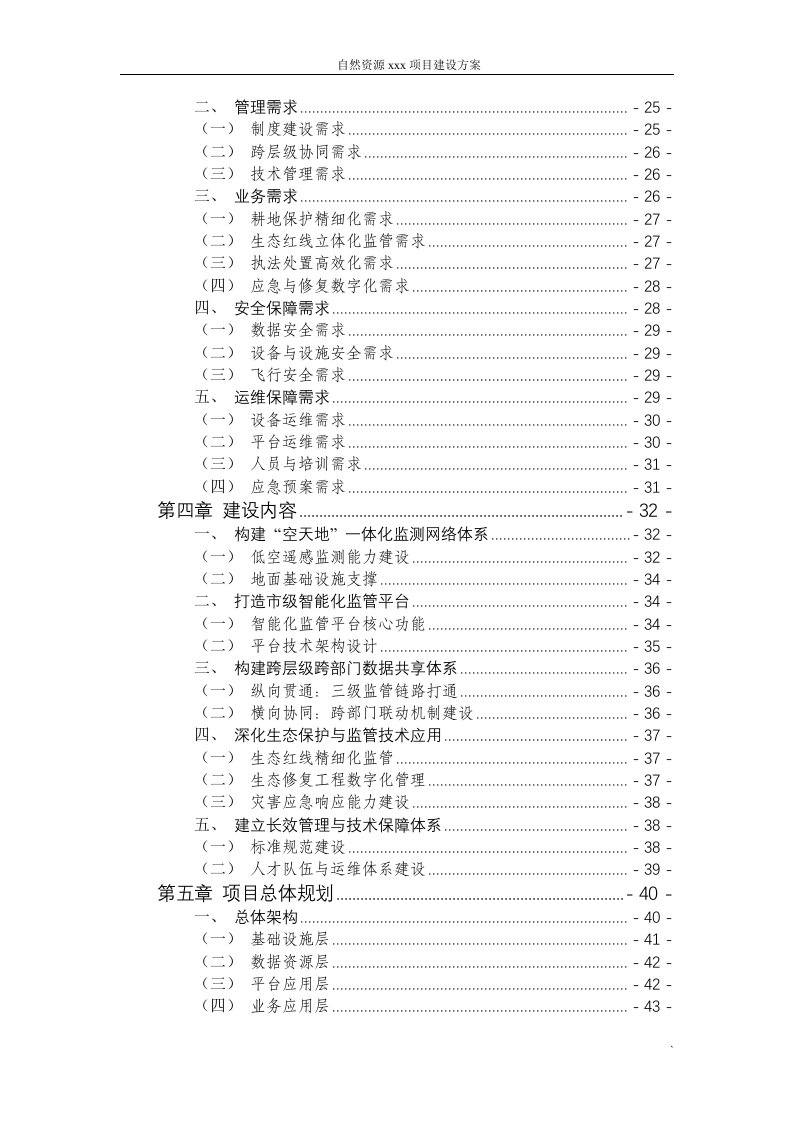 自然资源xxx项目建设方案

二、 管理需求 - 25 -
（一） 制度建设需求 - 25 -
（二） 跨层级协同需求 - 26 -
（三） 技术管理需求 - 26 -
三、 业务需求 - 26 -
（一） 耕地保护精细化需求 - 27 -
（二） 生态红线立体化监管需求 - 27 -
（三） 执法处置高效化需求 - 27 -
（四） 应急与修复数字化需求 - 28 -
四、 安全保障需求 - 28 -
（一） 数据安全需求 - 29 -
（二） 设备与设施安全需求 - 29 -
（三） 飞行安全需求 - 29 -
五、 运维保障需求 - 29 -
（一） 设备运维需求 - 30 -
（二） 平台运维需求 - 30 -
（三） 人员与培训需求 - 31 -
（四） 应急预案需求 - 31 -
第四章 建设内容 - 32 -
一、 构建“空天地”一体化监测网络体系 - 32 -
（一） 低空遥感监测能力建设 - 32 -
（二） 地面基础设施支撑 - 34 -
二、 打造市级智能化监管平台 - 34 -
（一） 智能化监管平台核心功能 - 34 -
（二） 平台技术架构设计 - 35 -
三、 构建跨层级跨部门数据共享体系 - 36 -
（一） 纵向贯通：三级监管链路打通 - 36 -
（二） 横向协同：跨部门联动机制建设 - 36 -
四、 深化生态保护与监管技术应用 - 37 -
（一） 生态红线精细化监管 - 37 -
（二） 生态修复工程数字化管理 - 37 -
（三） 灾害应急响应能力建设 - 38 -
五、 建立长效管理与技术保障体系 - 38 -
（一） 标准规范建设 - 38 -
（二） 人才队伍与运维体系建设 - 39 -
第五章 项目总体规划 - 40 -
一、 总体架构 - 40 -
（一） 基础设施层 - 41 -
（二） 数据资源层 - 42 -
（三） 平台应用层 - 42 -
（四） 业务应用层 - 43 -